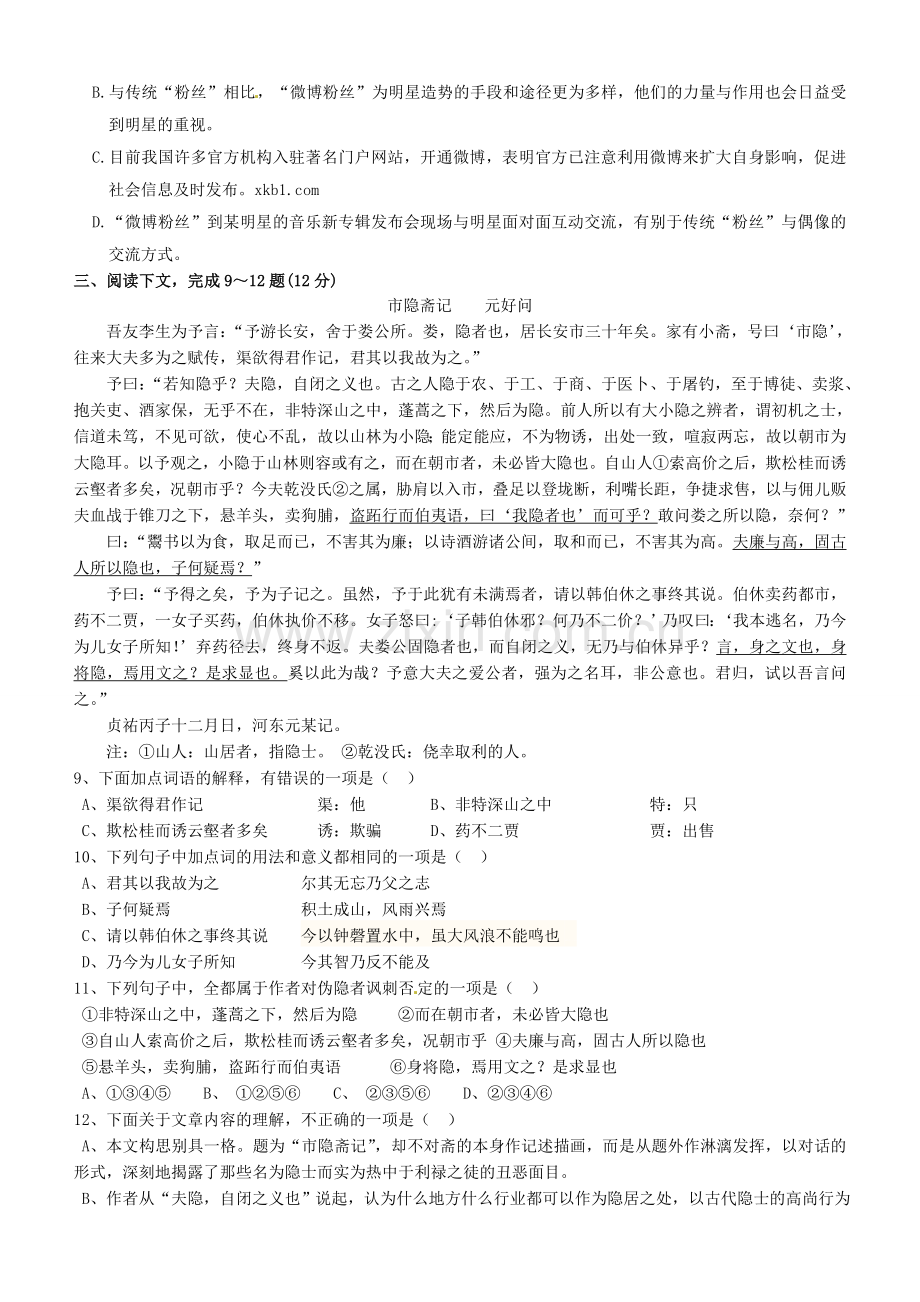 B.与传统“粉丝”相比，“微博粉丝”为明星造势的手段和途径更为多样，他们的力量与作用也会日益受到明星的重视。

C.目前我国许多官方机构入驻著名门户网站，开通微博，表明官方已注意利用微博来扩大自身影响，促进社会信息及时发布。xkb1.com

D.“微博粉丝”到某明星的音乐新专辑发布会现场与明星面对面互动交流，有别于传统“粉丝”与偶像的交流方式。

三、阅读下文，完成9～12题(12分)

市隐斋记 元好问

吾友李生为予言:“予游长安，舍于娄公所。娄，隐者也，居长安市三十年矣。家有小斋，号曰‘市隐’，往来大夫多为之赋传，渠欲得君作记，君其以我故为之。”

予曰:“若知隐乎？夫隐，自闭之义也。古之人隐于农、于工、于商、于医卜、于屠钓，至于博徒、卖浆、抱关吏、酒家保，无乎不在，非特深山之中，蓬蒿之下，然后为隐。前人所以有大小隐之辨者，谓初机之士，信道未笃，不见可欲，使心不乱，故以山林为小隐;能定能应，不为物诱，出处一致，喧寂两忘，故以朝市为大隐耳。以予观之，小隐于山林则容或有之，而在朝市者，未必皆大隐也。自山人①索高价之后，欺松桂而诱云壑者多矣，况朝市乎？今夫乾没氏②之属，胁肩以入市，叠足以登垅断，利嘴长距，争捷求售，以与佣儿贩夫血战于锥刀之下，悬羊头，卖狗脯，盗跖行而伯夷语，曰‘我隐者也’而可乎？敢问娄之所以隐，奈何？”

曰:“鬻书以为食，取足而已，不害其为廉；以诗酒游诸公间，取和而已，不害其为高。夫廉与高，固古人所以隐也，子何疑焉？”

予曰:“予得之矣，予为子记之。虽然，予于此犹有未满焉者，请以韩伯休之事终其说。伯休卖药都市，药不二贾，一女子买药，伯休执价不移。女子怒曰:‘子韩伯休邪？何乃不二价？’乃叹曰:‘我本逃名，乃今为儿女子所知!’弃药径去，终身不返。夫娄公固隐者也，而自闭之义，无乃与伯休异乎？言，身之文也，身将隐，焉用文之？是求显也。奚以此为哉？予意大夫之爱公者，强为之名耳，非公意也。君归，试以吾言问之。”

贞祐丙子十二月日，河东元某记。

注:①山人:山居者，指隐士。 ②乾没氏:侥幸取利的人。

9、下面加点词语的解释，有错误的一项是（ ）

A、渠欲得君作记 渠:他 B、非特深山之中 特:只

C、欺松桂而诱云壑者多矣 诱:欺骗 D、药不二贾 贾:出售

10、下列句子中加点词的用法和意义都相同的一项是（ ）

A、君其以我故为之 尔其无忘乃父之志

B、子何疑焉 积土成山，风雨兴焉

C、请以韩伯休之事终其说 今以钟磬置水中，虽大风浪不能鸣也

D、乃今为儿女子所知 今其智乃反不能及

11、下列句子中，全都属于作者对伪隐者讽刺否定的一项是（ ）

①非特深山之中，蓬蒿之下，然后为隐 ②而在朝市者，未必皆大隐也

③自山人索高价之后，欺松桂而诱云壑者多矣，况朝市乎 ④夫廉与高，固古人所以隐也

⑤悬羊头，卖狗脯，盗跖行而伯夷语 ⑥身将隐，焉用文之？是求显也

A、①③④⑤ B、①②⑤⑥ C、②③⑤⑥ D、②③④⑥

12、下面关于文章内容的理解，不正确的一项是（ ）

A、本文构思别具一格。题为“市隐斋记”，却不对斋的本身作记述描画，而是从题外作淋漓发挥，以对话的形式，深刻地揭露了那些名为隐士而实为热中于利禄之徒的丑恶面目。

B、作者从“夫隐，自闭之义也”说起，认为什么地方什么行业都可以作为隐居之处，以古代隐士的高尚行为